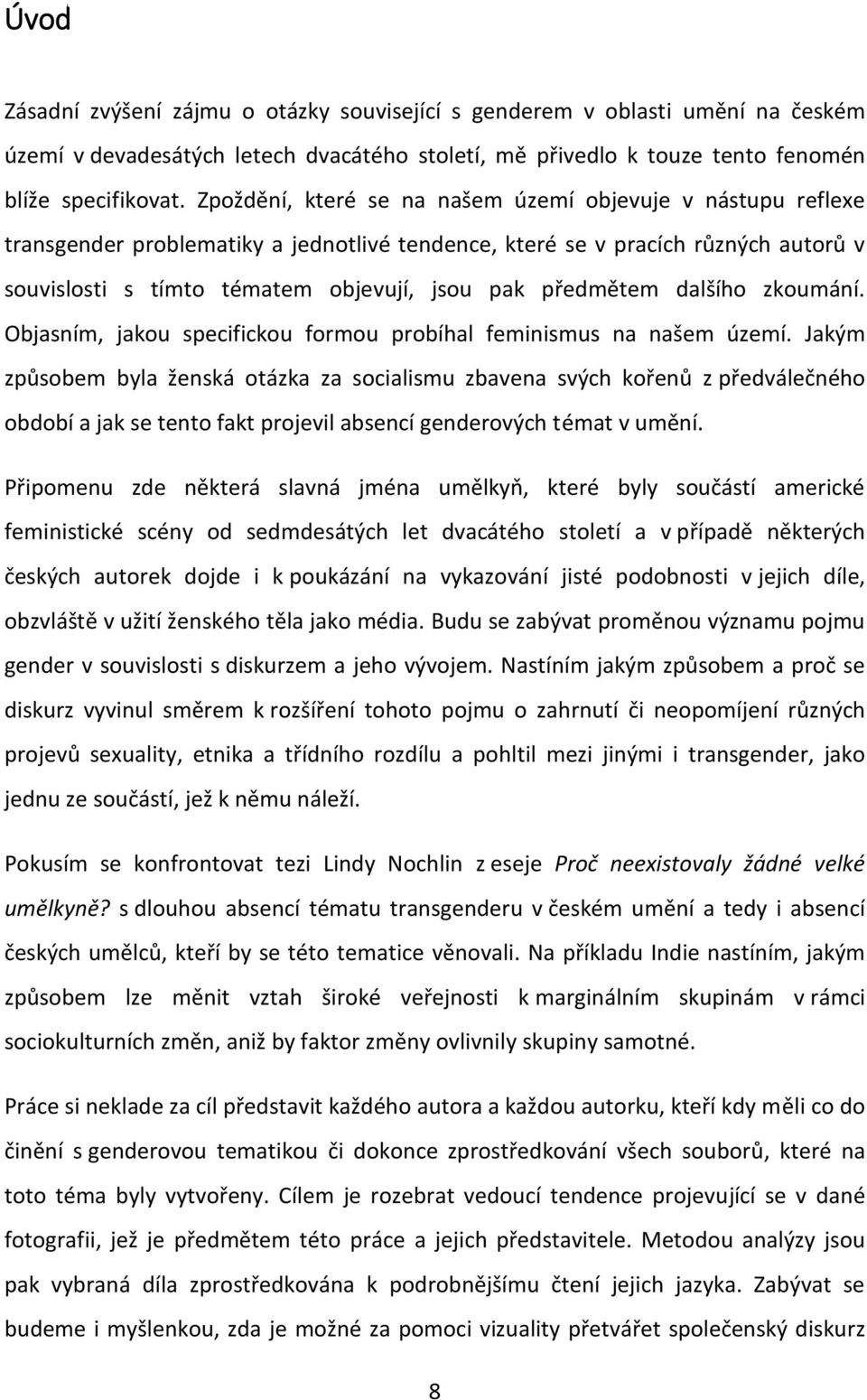 Úvod

Zásadní zvýšení zájmu o otázky související s genderem v oblasti umění na českém území v devadesátých letech dvacátého století, mě přivedlo k touze tento fenomén blíže specifikovat. Zpoždění, které se na našem území objevuje v nástupu reflexe transgender problematiky a jednotlivé tendence, které se v pracích různých autorů v souvislosti s tímto tématem objevují, jsou pak předmětem dalšího zkoumání. Objasním, jakou specifickou formou probíhal feminismus na našem území. Jakým způsobem byla ženská otázka za socialismu zbavena svých kořenů z předválečného období a jak se tento fakt projevil absencí genderových témat v umění.

Připomenu zde některá slavná jména umělkyň, které byly součástí americké feministické scény od sedmdesátých let dvacátého století a v případě některých českých autorek dojde i k poukázání na vykazování jisté podobnosti v jejich díle, obzvláště v užití ženského těla jako média. Budu se zabývat proměnou významu pojmu gender v souvislosti s diskurzem a jeho vývojem. Nastíním jakým způsobem a proč se diskurz vyvinul směrem k rozšíření tohoto pojmu o zahrnutí či neopomíjení různých projevů sexuality, etnika a třídního rozdílu a pohltil mezi jinými i transgender, jako jednu ze součástí, jež k němu náleží.

Pokusím se konfrontovat tezi Lindy Nochlin z eseje Proč neexistovaly žádné velké umělkyně? s dlouhou absencí tématu transgenderu v českém umění a tedy i absencí českých umělců, kteří by se této tematice věnovali. Na příkladu Indie nastíním, jakým způsobem lze měnit vztah široké veřejnosti k marginálním skupinám v rámci sociokulturních změn, aniž by faktor změny ovlivnily skupiny samotné.

Práce si neklade za cíl představit každého autora a každou autorku, kteří kdy měli co do činění s genderovou tematikou či dokonce zprostředkování všech souborů, které na toto téma byly vytvořeny. Cílem je rozebrat vedoucí tendence projevující se v dané fotografii, jež je předmětem této práce a jejich představitele. Metodou analýzy jsou pak vybraná díla zprostředkována k podrobnějšímu čtení jejich jazyka. Zabývat se budeme i myšlenkou, zda je možné za pomoci vizuality přetvářet společenský diskurz

8